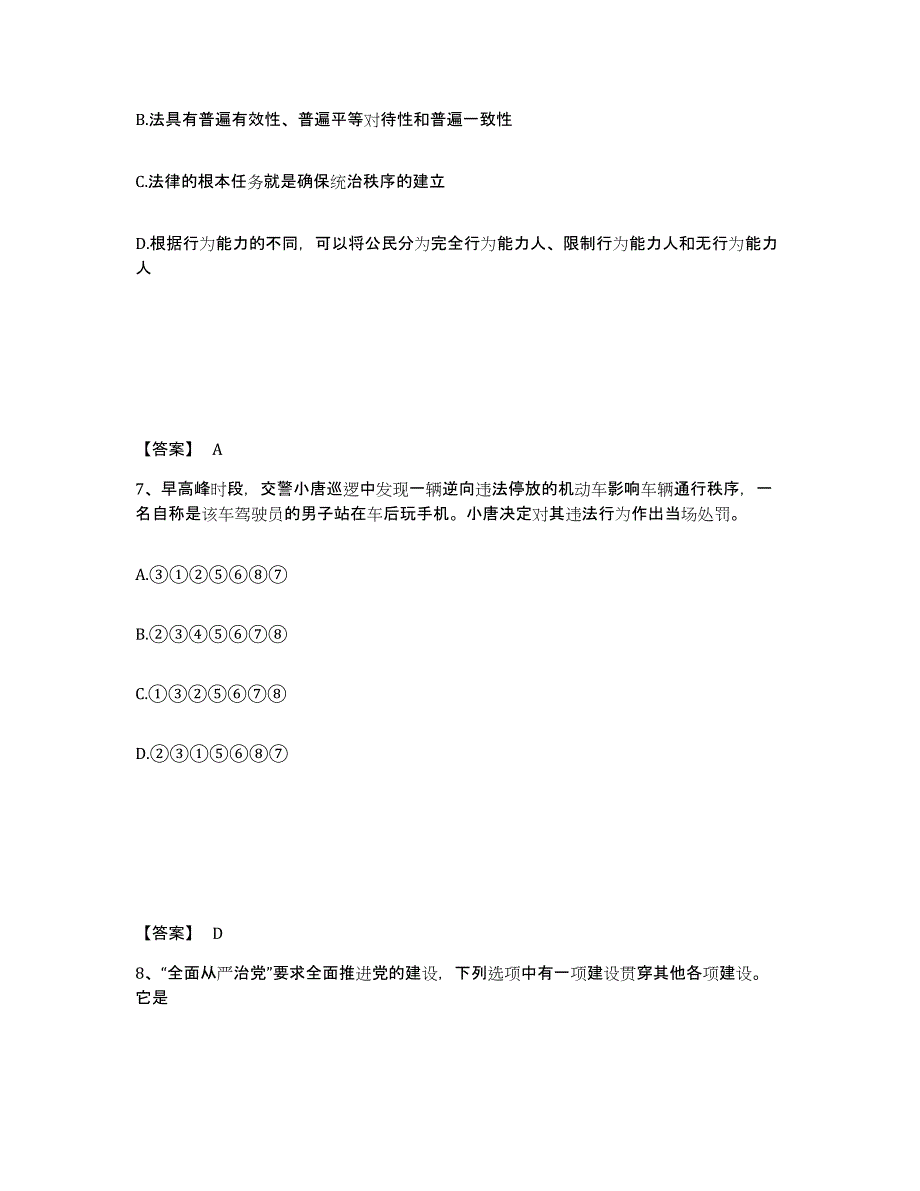 B.法具有普遍有效性、普遍平等对待性和普遍一致性

C.法律的根本任务就是确保统治秩序的建立

D.根据行为能力的不同，可以将公民分为完全行为能力人、限制行为能力人和无行为能力人

【答案】 A

7、早高峰时段，交警小唐巡逻中发现一辆逆向违法停放的机动车影响车辆通行秩序，一名自称是该车驾驶员的男子站在车后玩手机。小唐决定对其违法行为作出当场处罚。

A.③①②⑤⑥⑧⑦

B.②③④⑤⑥⑦⑧

C.①③②⑤⑥⑦⑧

D.②③①⑤⑥⑧⑦

【答案】 D

8、“全面从严治党”要求全面推进党的建设，下列选项中有一项建设贯穿其他各项建设。它是